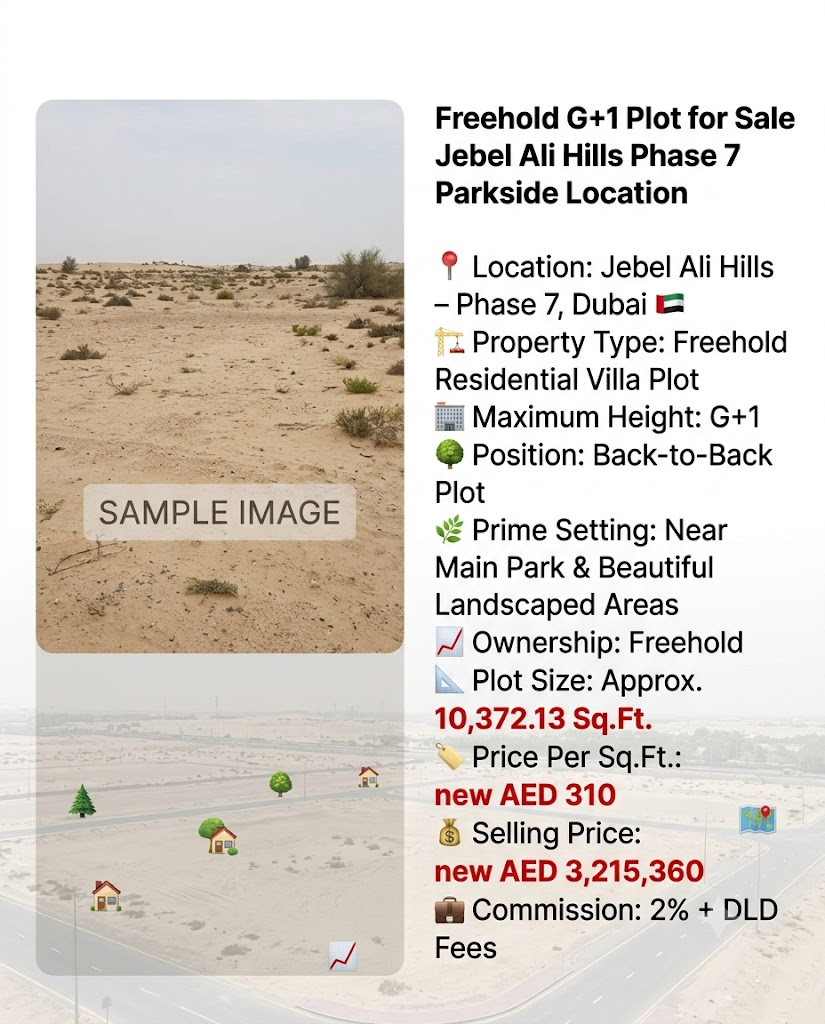 SAMPLE IMAGE

Freehold G+1 Plot for Sale Jebel Ali Hills Phase 7 Parkside Location

📍 Location: Jebel Ali Hills – Phase 7, Dubai 🇦🇪
🏗️ Property Type: Freehold Residential Villa Plot
🏢 Maximum Height: G+1
🌳 Position: Back-to-Back Plot
🌿 Prime Setting: Near Main Park & Beautiful Landscaped Areas
📈 Ownership: Freehold
📐 Plot Size: Approx. 10,372.13 Sq.Ft.
🏷️ Price Per Sq.Ft.: new AED 310
💰 Selling Price: new AED 3,215,360
💼 Commission: 2% + DLD Fees